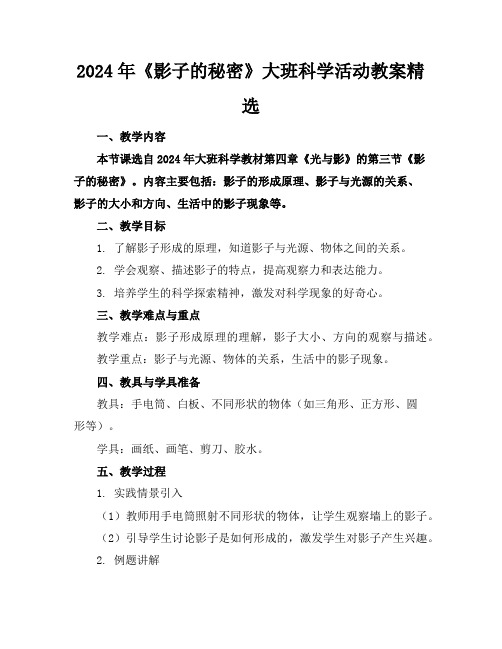 2024年《影子的秘密》大班科学活动教案精选

一、教学内容

本节课选自2024年大班科学教材第四章《光与影》的第三节《影子的秘密》。内容主要包括：影子的形成原理、影子与光源的关系、影子的大小和方向、生活中的影子现象等。

二、教学目标

1. 了解影子形成的原理，知道影子与光源、物体之间的关系。

2. 学会观察、描述影子的特点，提高观察力和表达能力。

3. 培养学生的科学探索精神，激发对科学现象的好奇心。

三、教学难点与重点

教学难点：影子形成原理的理解，影子大小、方向的观察与描述。

教学重点：影子与光源、物体的关系，生活中的影子现象。

四、教具与学具准备

教具：手电筒、白板、不同形状的物体（如三角形、正方形、圆形等）。

学具：画纸、画笔、剪刀、胶水。

五、教学过程

1. 实践情景引入

（1）教师用手电筒照射不同形状的物体，让学生观察墙上的影子。

（2）引导学生讨论影子是如何形成的，激发学生对影子产生兴趣。

2. 例题讲解